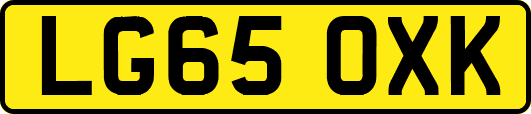 LG65 OXK